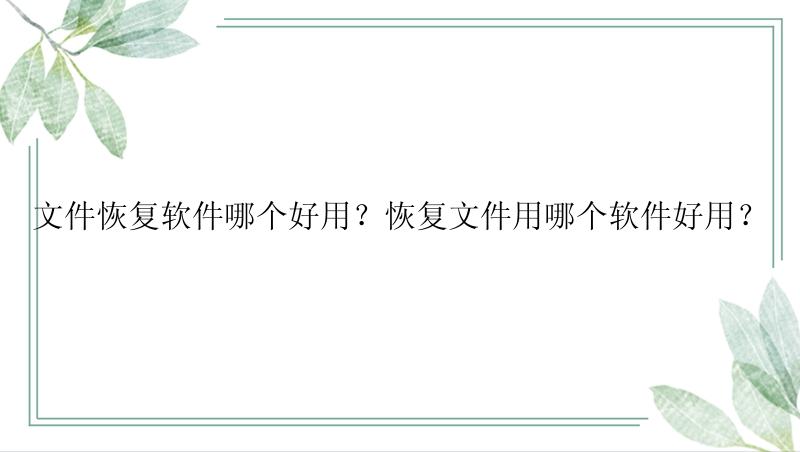 文件恢复软件哪个好用？恢复文件用哪个软件好用？